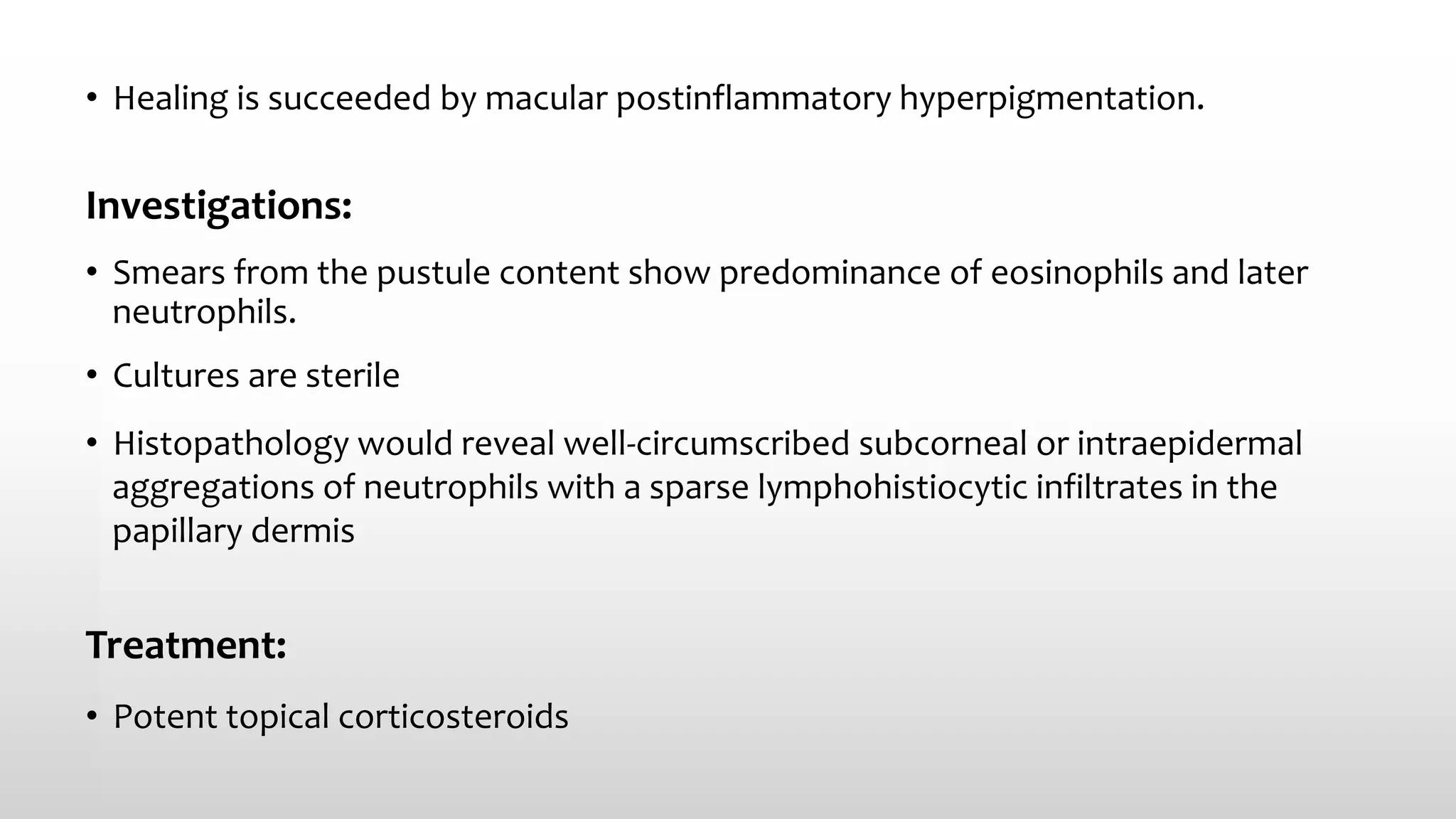 • Healing is succeeded by macular postinflammatory hyperpigmentation.

Investigations:

• Smears from the pustule content show predominance of eosinophils and later neutrophils.

• Cultures are sterile

• Histopathology would reveal well-circumscribed subcorneal or intraepidermal aggregations of neutrophils with a sparse lymphohistiocytic infiltrates in the papillary dermis

Treatment:

• Potent topical corticosteroids